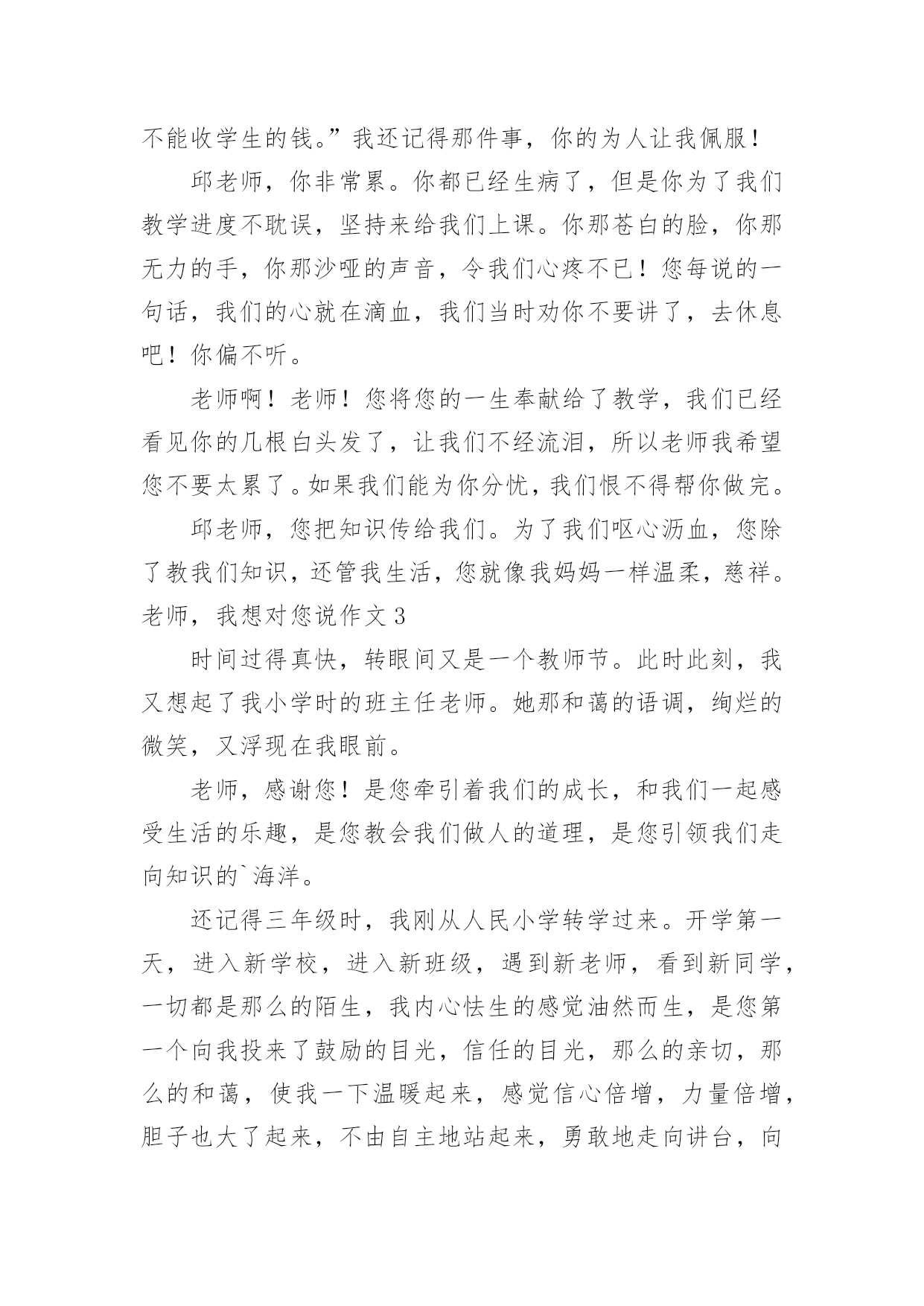 不能收学生的钱。”我还记得那件事，你的为人让我佩服！

邱老师，你非常累。你都已经生病了，但是你为了我们教学进度不耽误，坚持来给我们上课。你那苍白的脸，你那无力的手，你那沙哑的声音，令我们心疼不已！您每说的一句话，我们的心就在滴血，我们当时劝你不要讲了，去休息吧！你偏不听。

老师啊！老师！您将您的一生奉献给了教学，我们已经看见你的几根白头发了，让我们不经流泪，所以老师我希望您不要太累了。如果我们能为你分忧，我们恨不得帮你做完。

邱老师，您把知识传给我们。为了我们呕心沥血，您除了教我们知识，还管我生活，您就像我妈妈一样温柔，慈祥。

老师，我想对您说作文 3

时间过得真快，转眼间又是一个教师节。此时此刻，我又想起了我小学时的班主任老师。她那和蔼的语调，绚烂的微笑，又浮现在我眼前。

老师，感谢您！是您牵引着我们的成长，和我们一起感受生活的乐趣，是您教会我们做人的道理，是您引领我们走向知识的`海洋。

还记得三年级时，我刚从人民小学转学过来。开学第一天，进入新学校，进入新班级，遇到新老师，看到新同学，一切都是那么的陌生，我内心怯生的感觉油然而生，是您第一个向我投来了鼓励的目光，信任的目光，那么的亲切，那么的和蔼，使我一下温暖起来，感觉信心倍增，力量倍增，胆子也大了起来，不由自主地站起来，勇敢地走向讲台，向